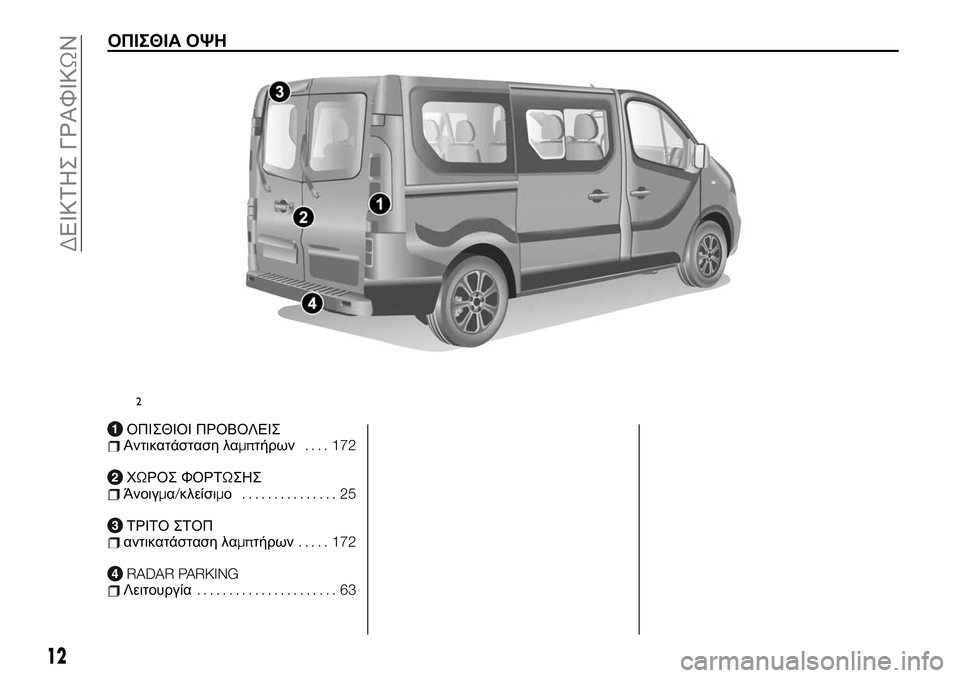 ΔΕΙΚΤΗΣ ΓΡΑΦΙΚΩΝ

ΟΠΙΣΘΙΑ ΟΨΗ

3
1
2
4

2

1 ΟΠΙΣΘΙΟΙ ΠΡΟΒΟΛΕΙΣ
Αντικατάσταση λαμπτήρων . . . . 172

2 ΧΩΡΟΣ ΦΟΡΤΩΣΗΣ
Άνοιγμα/κλείσιμο . . . . . . . . . . . . . . . 25

3 ΤΡΙΤΟ ΣΤΟΠ
αντικατάσταση λαμπτήρων . . . . . 172

4 RADAR PARKING
Λειτουργία . . . . . . . . . . . . . . . . . . . . . . 63

12

carmanualsonline.info